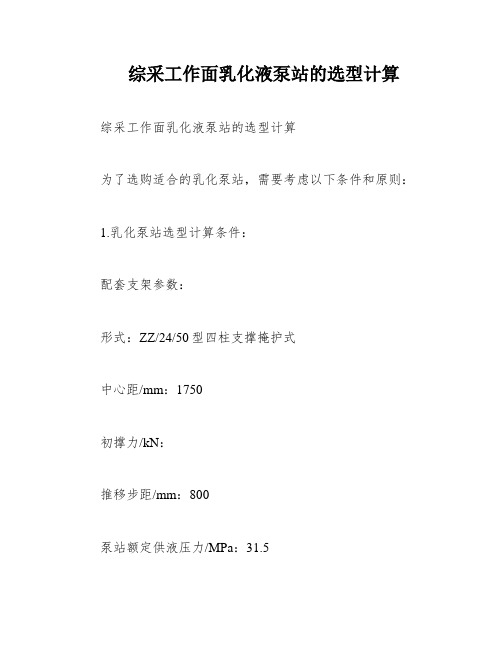 综采工作面乳化液泵站的选型计算

综采工作面乳化液泵站的选型计算

为了选购适合的乳化泵站，需要考虑以下条件和原则：

1.乳化泵站选型计算条件：

配套支架参数：

形式：ZZ/24/50型四柱支撑掩护式

中心距/mm：1750

初撑力/kN：

推移步距/mm：800

泵站额定供液压力/MPa：31.5